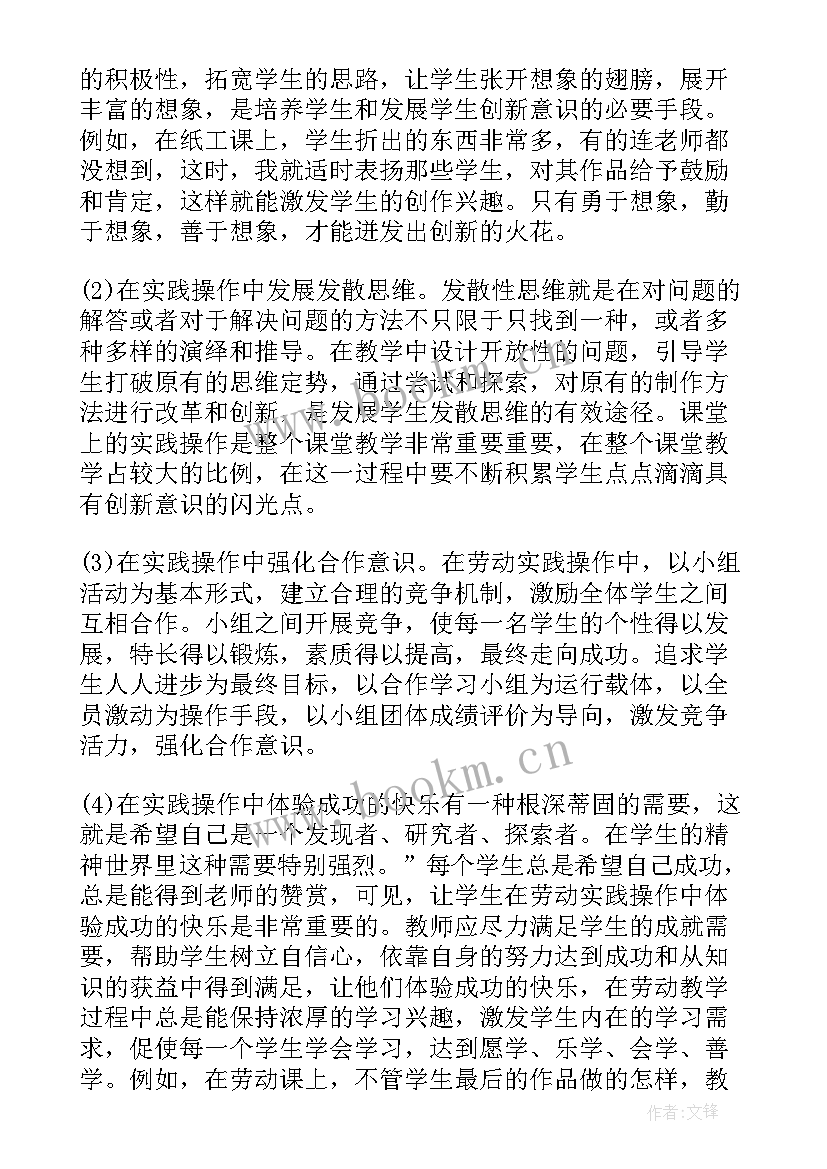 的积极性，拓宽学生的思路，让学生张开想象的翅膀，展开丰富的想象，是培养学生和发展学生创新意识的必要手段。例如，在纸工课上，学生折出的东西非常多，有的连老师都没想到，这时，我就适时表扬那些学生，对其作品给予鼓励和肯定，这样就能激发学生的创作兴趣。只有勇于想象，勤于想象，善于想象，才能迸发出创新的火花。

(2)在实践操作中发展发散思维。发散性思维就是在对问题的解答或者对于解决问题的方法不只限于只找到一种，或者多种多样的演绎和推导。在教学中设计开放性的问题，引导学生打破原有的思维定势，通过尝试和探索，对原有的制作方法进行改革和创新，是发展学生发散思维的有效途径。课堂上的实践操作是整个课堂教学非常重要重要，在整个课堂教学占较大的比例，在这一过程中要不断积累学生点点滴滴具有创新意识的闪光点。

(3)在实践操作中强化合作意识。在劳动实践操作中，以小组活动为基本形式，建立合理的竞争机制，激励全体学生之间互相合作。小组之间开展竞争，使每一名学生的个性得以发展，特长得以锻炼，素质得以提高，最终走向成功。追求学生人人进步为最终目标，以合作学习小组为运行载体，以全员激动为操作手段，以小组团体成绩评价为导向，激发竞争活力，强化合作意识。

(4)在实践操作中体验成功的快乐有一种根深蒂固的需要，这就是希望自己是一个发现者、研究者、探索者。在学生的精神世界里这种需要特别强烈。”每个学生总是希望自己成功，总是能得到老师的赞赏，可见，让学生在劳动实践操作中体验成功的快乐是非常重要的。教师应尽力满足学生的成就需要，帮助学生树立自信心，依靠自身的努力达到成功和从知识的获益中得到满足，让他们体验成功的快乐，在劳动教学过程中总是能保持浓厚的学习兴趣，激发学生内在的学习需求，促使每一个学生学会学习，达到愿学、乐学、会学、善学。例如，在劳动课上，不管学生最后的作品做的怎样，教

www.bookm.cn

作者:文锋